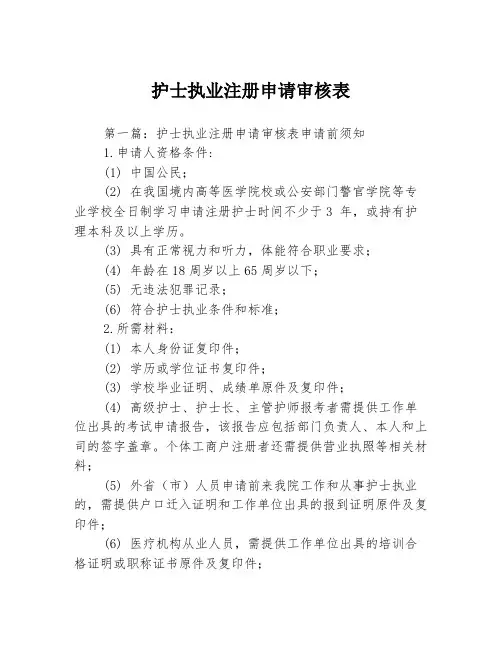 护士执业注册申请审核表

第一篇：护士执业注册申请审核表申请前须知

1.申请人资格条件：

(1) 中国公民；

(2) 在我国境内高等医学院校或公安部门警官学院等专业学校全日制学习申请注册护士时间不少于 3 年，或持有护理本科及以上学历。

(3) 具有正常视力和听力，体能符合职业要求；

(4) 年龄在 18 周岁以上 65 周岁以下；

(5) 无违法犯罪记录；

(6) 符合护士执业条件和标准；

2.所需材料：

(1) 本人身份证复印件；

(2) 学历或学位证书复印件；

(3) 学校毕业证明、成绩单原件及复印件；

(4) 高级护士、护士长、主管护师报考者需提供工作单位出具的考试申请报告，该报告应包括部门负责人、本人和上司的签字盖章。个体工商户注册者还需提供营业执照等相关材料；

(5) 外省（市）人员申请前来我院工作和从事护士执业的，需提供户口迁入证明和工作单位出具的报到证明原件及复印件；

(6) 医疗机构从业人员，需提供工作单位出具的培训合格证明或职称证书原件及复印件；